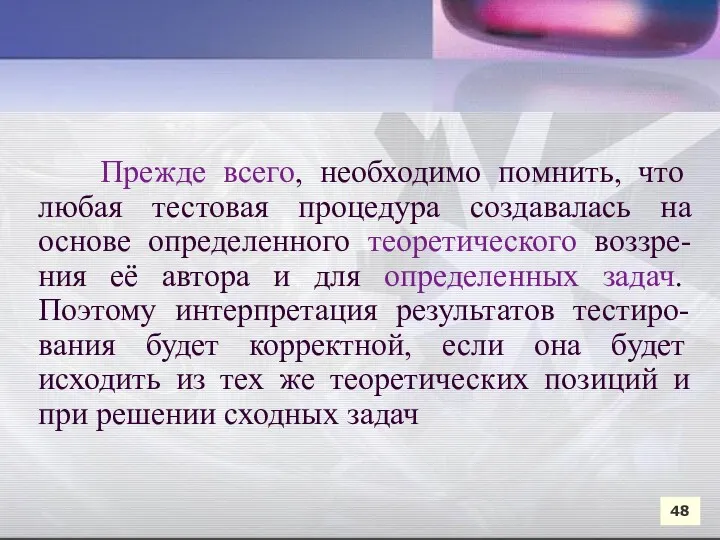 Прежде всего, необходимо помнить, что любая тестовая процедура создавалась на основе определенного теоретического воззрения её автора и для определенных задач. Поэтому интерпретация результатов тестирования будет корректной, если она будет исходить из тех же теоретических позиций и при решении сходных задач

48